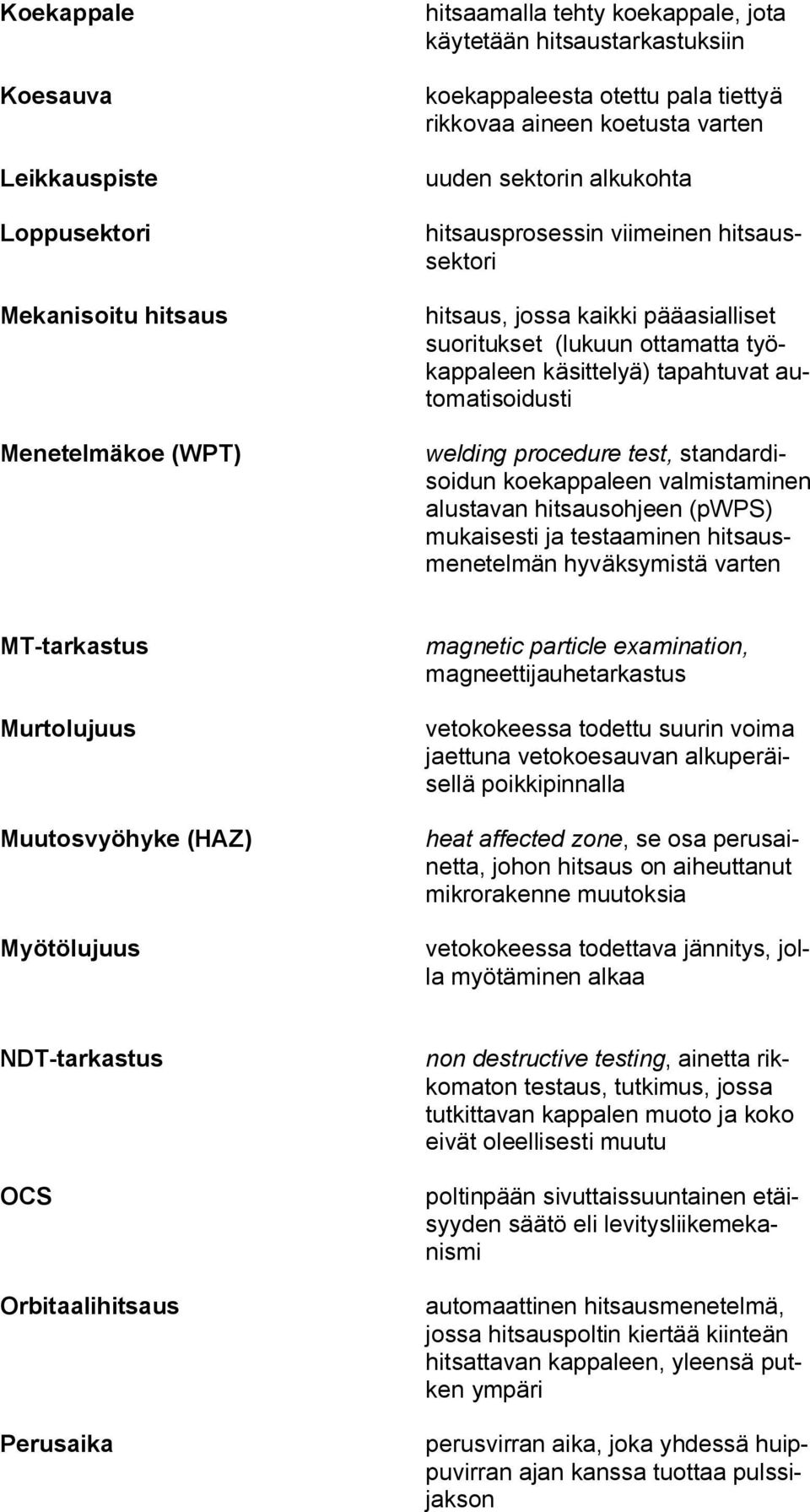 Koekappale

hitsaamalla tehty koekappale, jota käytetään hitsaustarkastuksiin

Koesauva

koekappaleesta otettu pala tiettyä rikkovaa aineen koetusta varten

Leikkauspiste

uuden sektorin alkukohta

Loppusektori

hitsausprosessin viimeinen hitsaussektori

Mekanisoitu hitsaus

hitsaus, jossa kaikki pääasialliset suoritukset (lukuun ottamatta työkappaleen käsittelyä) tapahtuvat automatisoidusti

Menetelmäkoe (WPT)

welding procedure test, standardisoidun koekappaleen valmistaminen alustavan hitsausohjeen (pWPS) mukaisesti ja testaaminen hitsausmenetelmän hyväksymistä varten

MT-tarkastus

magnetic particle examination, magneettijauhetarkastus

Murtolujuus

vetokokeessa todettu suurin voima jaettuna vetokoesauvan alkuperäisellä poikkipinnalla

Muutosvyöhyke (HAZ)

heat affected zone, se osa perusainetta, johon hitsaus on aiheuttanut mikrorakenne muutoksia

Myötölujuus

vetokokeessa todettava jännitys, jolla myötäminen alkaa

NDT-tarkastus

non destructive testing, ainetta rikkomaton testaus, tutkimus, jossa tutkittavan kappalen muoto ja koko eivät oleellisesti muutu

OCS

poltinpään sivuttaissuuntainen etäisyyden säätö eli levitysliikemekanismi

Orbitaalihitsaus

automaattinen hitsausmenetelmä, jossa hitsauspoltin kiertää kiinteän hitsattavan kappaleen, yleensä putken ympäri

Perusaika

perusvirran aika, joka yhdessä huippuvirran ajan kanssa tuottaa pulssijakson